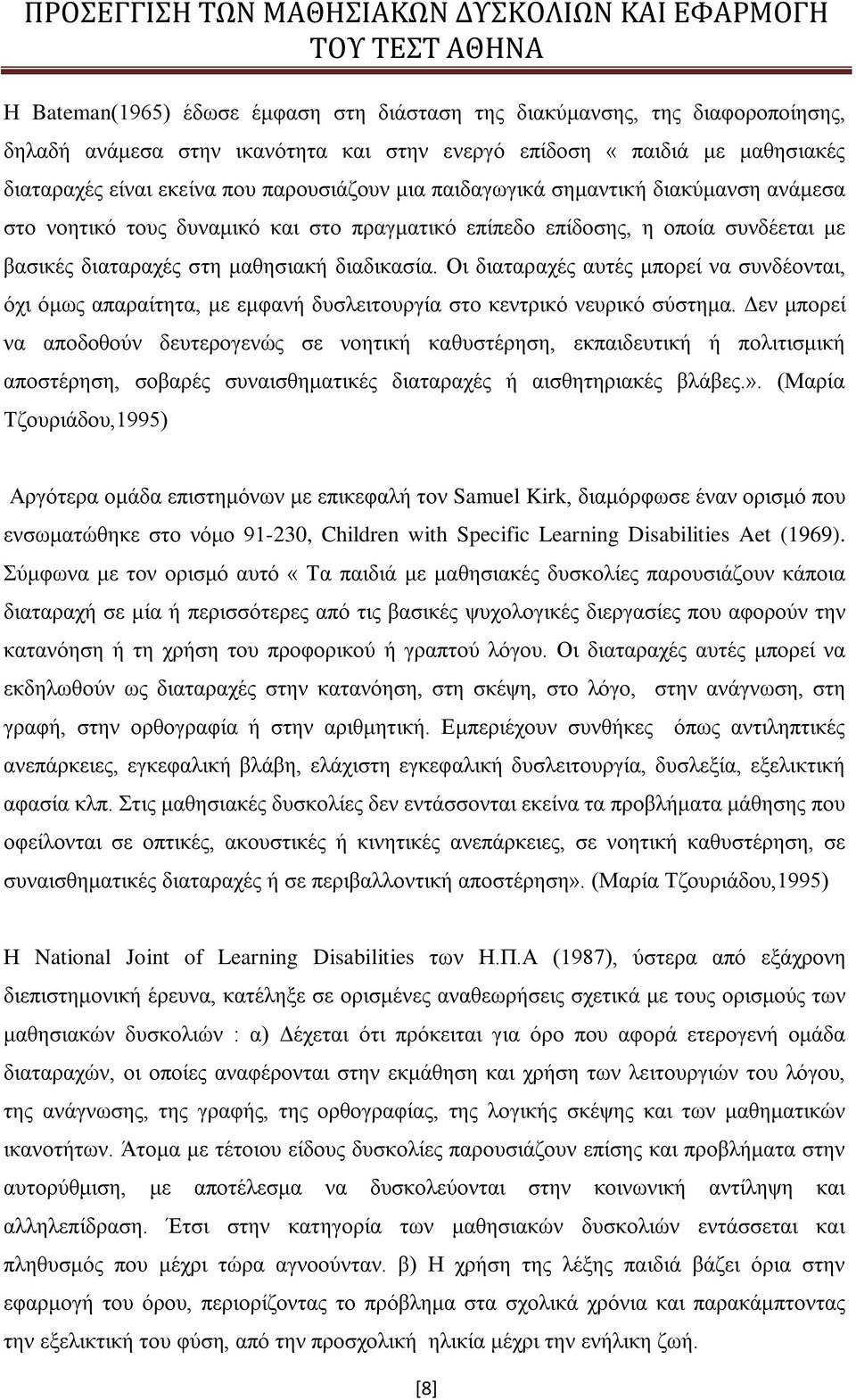 ΠΡΟΣΕΓΓΙΣΗ ΤΩΝ ΜΑΘΗΣΙΑΚΩΝ ΔΥΣΚΟΛΙΩΝ ΚΑΙ ΕΦΑΡΜΟΓΗ ΤΟΥ ΤΕΣΤ ΑΘΗΝΑ

Η Bateman(1965) έδωσε έμφαση στη διάσταση της διακύμανσης, της διαφοροποίησης, δηλαδή ανάμεσα στην ικανότητα και στην ενεργό επίδοση « παιδιά με μαθησιακές διαταραχές είναι εκείνα που παρουσιάζουν μια παιδαγωγικά σημαντική διακύμανση ανάμεσα στο νοητικό τους δυναμικό και στο πραγματικό επίπεδο επίδοσης, η οποία συνδέεται με βασικές διαταραχές στη μαθησιακή διαδικασία. Οι διαταραχές αυτές μπορεί να συνδέονται, όχι όμως απαραίτητα, με εμφανή δυσλειτουργία στο κεντρικό νευρικό σύστημα. Δεν μπορεί να αποδοθούν δευτερογενώς σε νοητική καθυστέρηση, εκπαιδευτική ή πολιτισμική αποστέρηση, σοβαρές συναισθηματικές διαταραχές ή αισθητηριακές βλάβες.». (Μαρία Τζουριάδου,1995)

Αργότερα ομάδα επιστημόνων με επικεφαλή τον Samuel Kirk, διαμόρφωσε έναν ορισμό που ενσωματώθηκε στο νόμο 91-230, Children with Specific Learning Disabilities Aet (1969). Σύμφωνα με τον ορισμό αυτό « Τα παιδιά με μαθησιακές δυσκολίες παρουσιάζουν κάποια διαταραχή σε μία ή περισσότερες από τις βασικές ψυχολογικές διεργασίες που αφορούν την κατανόηση ή τη χρήση του προφορικού ή γραπτού λόγου. Οι διαταραχές αυτές μπορεί να εκδηλωθούν ως διαταραχές στην κατανόηση, στη σκέψη, στο λόγο, στην ανάγνωση, στη γραφή, στην ορθογραφία ή στην αριθμητική. Εμπεριέχουν συνθήκες όπως αντιληπτικές ανεπάρκειες, εγκεφαλική βλάβη, ελάχιστη εγκεφαλική δυσλειτουργία, δυσλεξία, εξελικτική αφασία κλπ. Στις μαθησιακές δυσκολίες δεν εντάσσονται εκείνα τα προβλήματα μάθησης που οφείλονται σε οπτικές, ακουστικές ή κινητικές ανεπάρκειες, σε νοητική καθυστέρηση, σε συναισθηματικές διαταραχές ή σε περιβαλλοντική αποστέρηση». (Μαρία Τζουριάδου,1995)

Η National Joint of Learning Disabilities των Η.Π.Α (1987), ύστερα από εξάχρονη διεπιστημονική έρευνα, κατέληξε σε ορισμένες αναθεωρήσεις σχετικά με τους ορισμούς των μαθησιακών δυσκολιών : α) Δέχεται ότι πρόκειται για όρο που αφορά ετερογενή ομάδα διαταραχών, οι οποίες αναφέρονται στην εκμάθηση και χρήση των λειτουργιών του λόγου, της ανάγνωσης, της γραφής, της ορθογραφίας, της λογικής σκέψης και των μαθηματικών ικανοτήτων. Άτομα με τέτοιου είδους δυσκολίες παρουσιάζουν επίσης και προβλήματα στην αυτορύθμιση, με αποτέλεσμα να δυσκολεύονται στην κοινωνική αντίληψη και αλληλεπίδραση. Έτσι στην κατηγορία των μαθησιακών δυσκολιών εντάσσεται και πληθυσμός που μέχρι τώρα αγνοούνταν. β) Η χρήση της λέξης παιδιά βάζει όρια στην εφαρμογή του όρου, περιορίζοντας το πρόβλημα στα σχολικά χρόνια και παρακάμπτοντας την εξελικτική του φύση, από την προσχολική ηλικία μέχρι την ενήλικη ζωή.

[8]